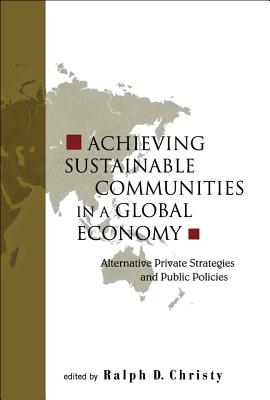 ACHIEVING SUSTAINABLE COMMUNITIES IN A GLOBAL ECONOMY

Alternative Private Strategies and Public Policies

edited by Ralph D. Christy